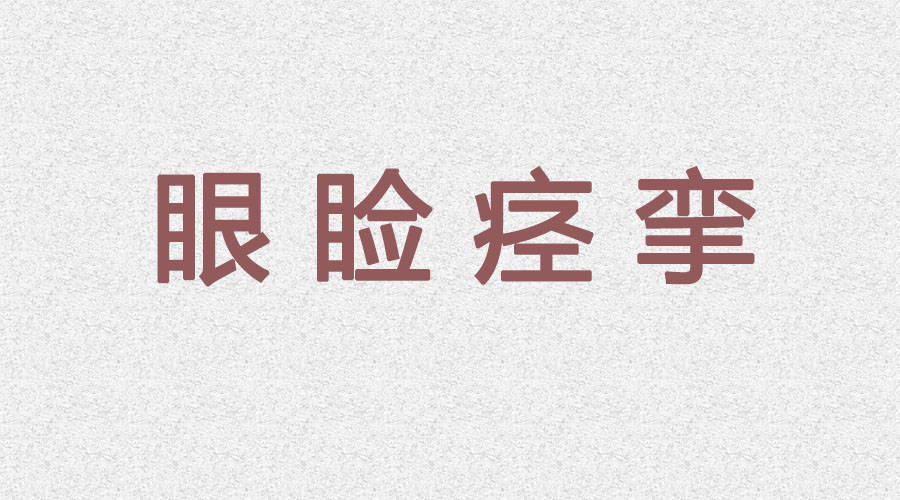 眼睑痉挛